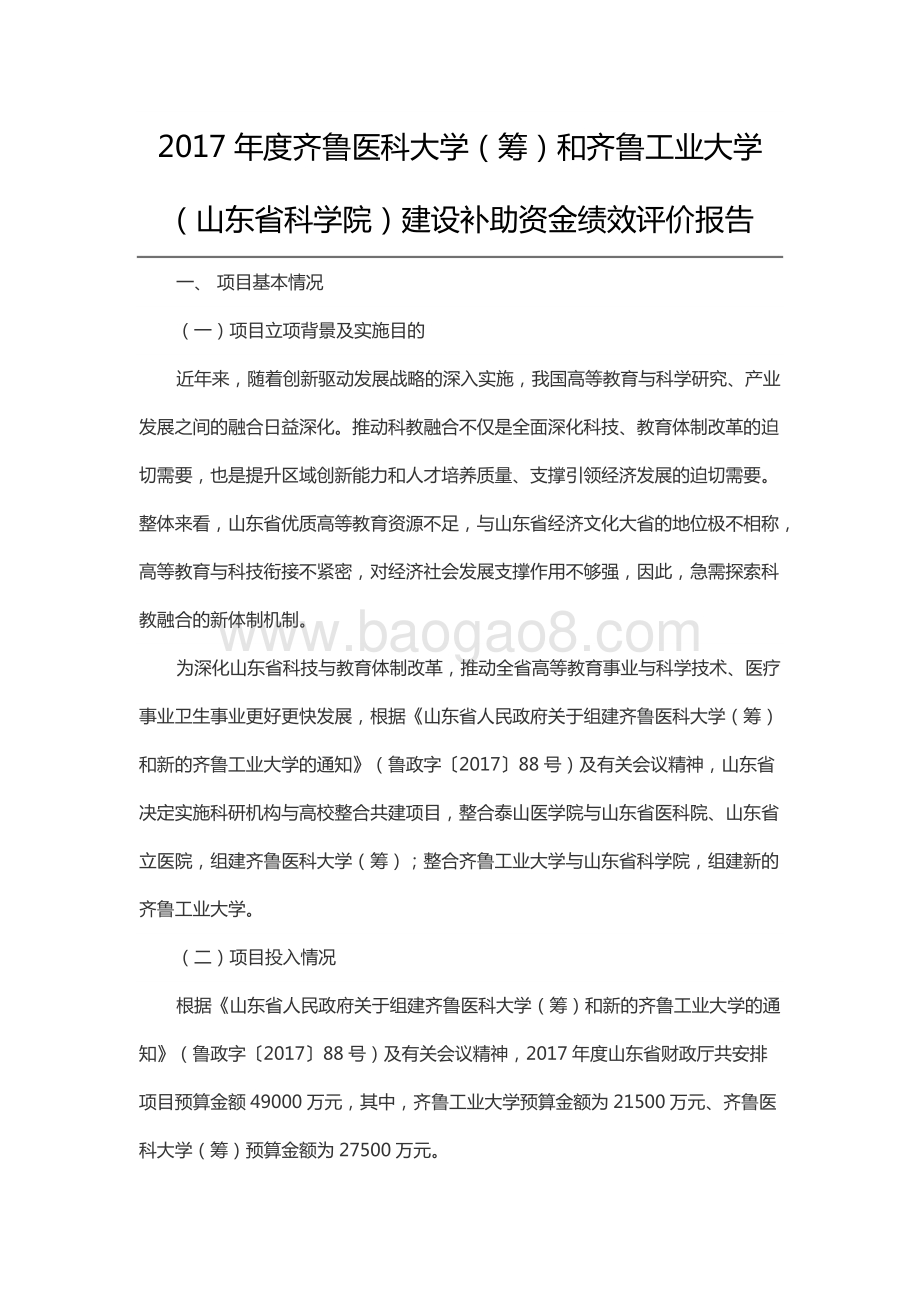 2017 年度齐鲁医科大学（筹）和齐鲁工业大学（山东省科学院）建设补助资金绩效评价报告

一、 项目基本情况

（一）项目立项背景及实施目的

近年来，随着创新驱动发展战略的深入实施，我国高等教育与科学研究、产业发展之间的融合日益深化。推动科教融合不仅是全面深化科技、教育体制改革的迫切需要，也是提升区域创新能力和人才培养质量、支撑引领经济发展的迫切需要。整体来看，山东省优质高等教育资源不足，与山东省经济文化大省的地位极不相称，高等教育与科技衔接不紧密，对经济社会发展支撑作用不够强，因此，急需探索科教融合的新体制机制。

www.baogao8.com

为深化山东省科技与教育体制改革，推动全省高等教育事业与科学技术、医疗事业卫生事业更好更快发展，根据《山东省人民政府关于组建齐鲁医科大学（筹）和新的齐鲁工业大学的通知》（鲁政字〔2017〕88 号）及有关会议精神，山东省决定实施科研机构与高校整合共建项目，整合泰山医学院与山东省医科院、山东省立医院，组建齐鲁医科大学（筹）；整合齐鲁工业大学与山东省科学院，组建新的齐鲁工业大学。

（二）项目投入情况

根据《山东省人民政府关于组建齐鲁医科大学（筹）和新的齐鲁工业大学的通知》（鲁政字〔2017〕88 号）及有关会议精神，2017 年度山东省财政厅共安排项目预算金额 49000 万元，其中，齐鲁工业大学预算金额为 21500 万元、齐鲁医科大学（筹）预算金额为 27500 万元。